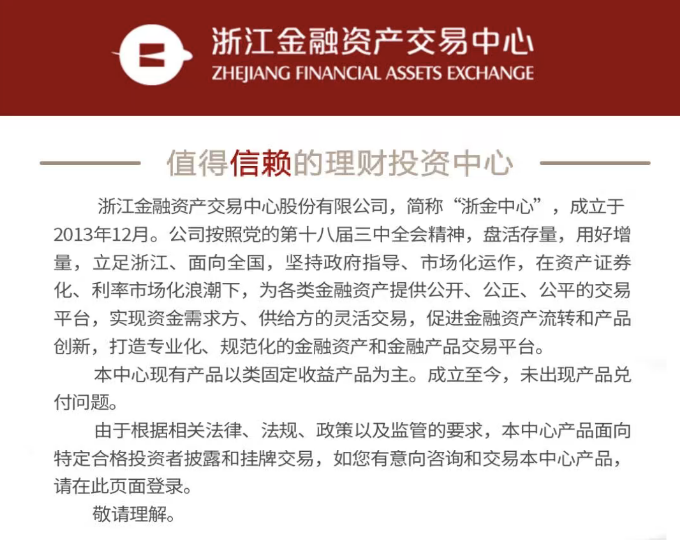 浙江金融资产交易中心
ZHEJIANG FINANCIAL ASSETS EXCHANGE

值得信赖的理财投资中心

浙江金融资产交易中心股份有限公司，简称“浙金中心”，成立于2013年12月。公司按照党的第十八届三中全会精神，盘活存量，用好增量，立足浙江、面向全国，坚持政府指导、市场化运作，在资产证券化、利率市场化浪潮下，为各类金融资产提供公开、公正、公平的交易平台，实现资金需求方、供给方的灵活交易，促进金融资产流转和产品创新，打造专业化、规范化的金融资产和金融产品交易平台。

本中心现有产品以类固定收益产品为主。成立至今，未出现产品兑付问题。

由于根据相关法律、法规、政策以及监管的要求，本中心产品面向特定合格投资者披露和挂牌交易，如您有意向咨询和交易本中心产品，请在此页面登录。

敬请理解。